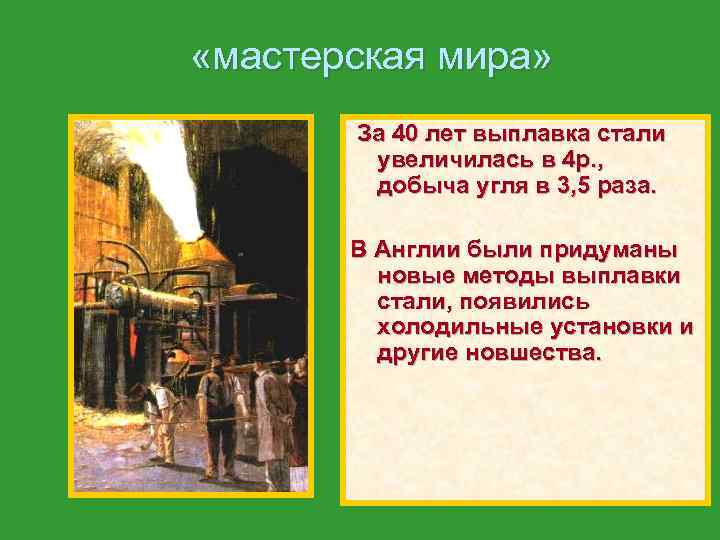 «мастерская мира»

За 40 лет выплавка стали увеличилась в 4р., добыча угля в 3,5 раза.

В Англии были придуманы новые методы выплавки стали, появились холодильные установки и другие новшества.